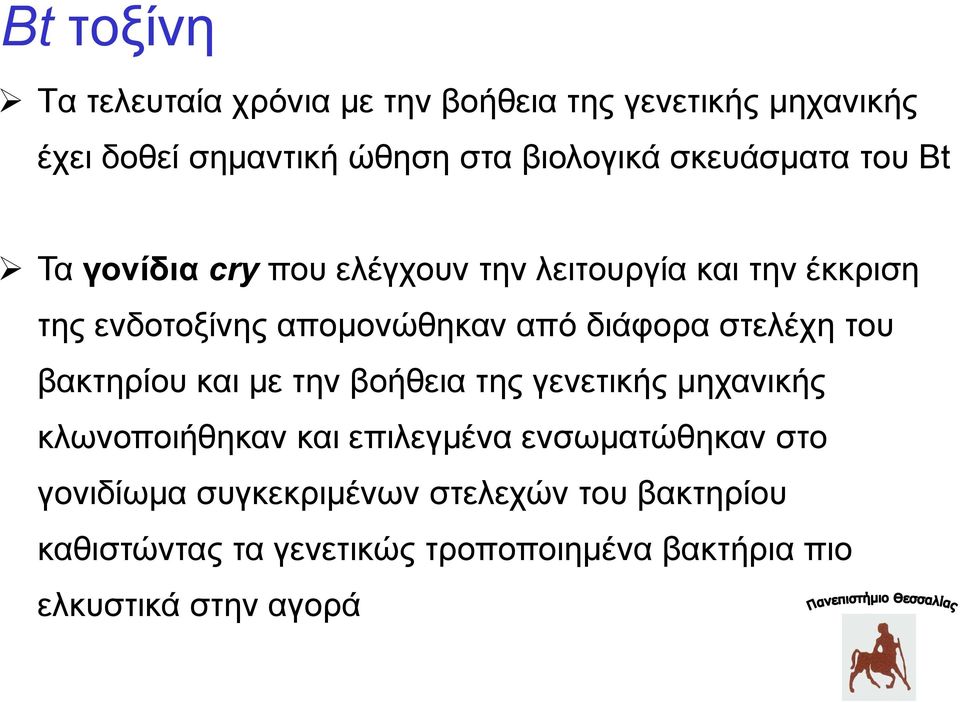 Bt τοξίνη

➢ Τα τελευταία χρόνια με την βοήθεια της γενετικής μηχανικής έχει δοθεί σημαντική ώθηση στα βιολογικά σκευάσματα του Bt

➢ Τα γονίδια cry που ελέγχουν την λειτουργία και την έκκριση της ενδοτοξίνης απομονώθηκαν από διάφορα στελέχη του βακτηρίου και με την βοήθεια της γενετικής μηχανικής κλωνοποιήθηκαν και επιλεγμένα ενσωματώθηκαν στο γονιδίωμα συγκεκριμένων στελεχών του βακτηρίου καθιστώντας τα γενετικώς τροποποιημένα βακτήρια πιο ελκυστικά στην αγορά

Πανεπιστήμιο Θεσσαλίας